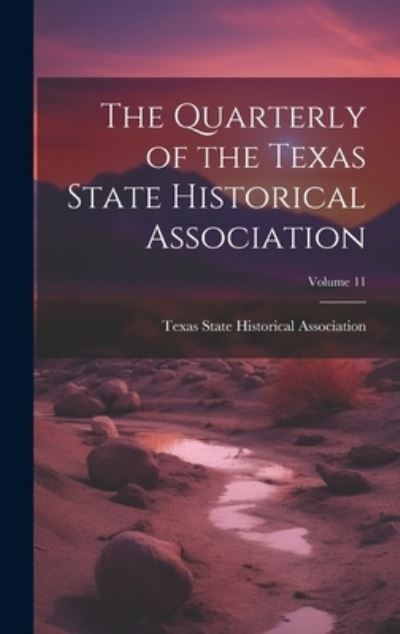 The Quarterly of the Texas State Historical Association

Volume 11

Texas State Historical Association